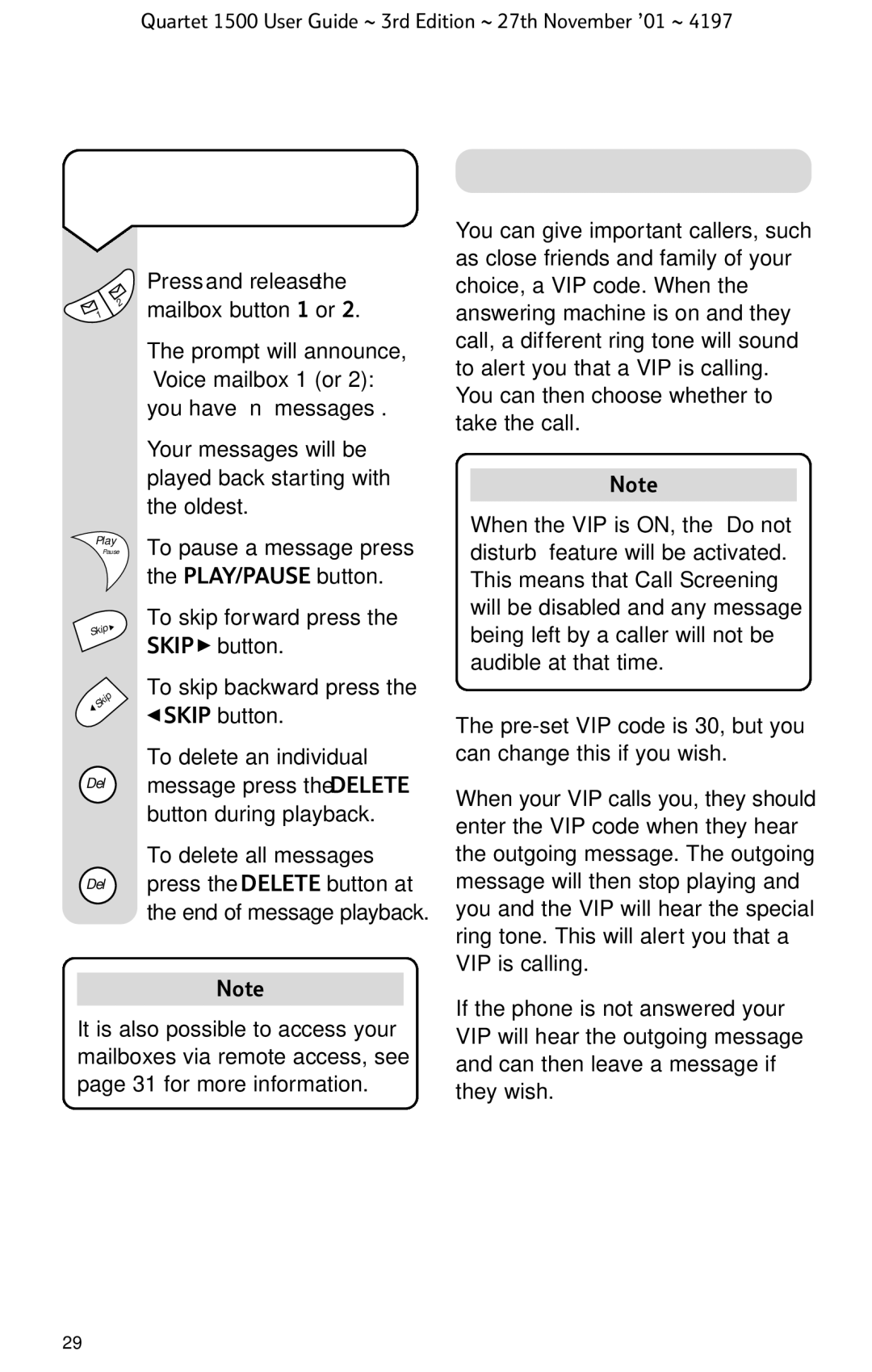 Quartet 1500 User Guide ~ 3rd Edition ~ 27th November '01 ~ 4197

1 2

Press and release the mailbox button 1 or 2.

The prompt will announce, Voice mailbox 1 (or 2): you have n messages .

Your messages will be played back starting with the oldest.

Play Pause

To pause a message press the PLAY/PAUSE button.

Skip►

To skip forward press the SKIP► button.

◄Skip

To skip backward press the ◄SKIP button.

Del

To delete an individual message press the DELETE button during playback.

Del

To delete all messages press the DELETE button at the end of message playback.

Note

It is also possible to access your mailboxes via remote access, see page 31 for more information.

You can give important callers, such as close friends and family of your choice, a VIP code. When the answering machine is on and they call, a different ring tone will sound to alert you that a VIP is calling. You can then choose whether to take the call.

Note

When the VIP is ON, the Do not disturb feature will be activated. This means that Call Screening will be disabled and any message being left by a caller will not be audible at that time.

The pre-set VIP code is 30, but you can change this if you wish.

When your VIP calls you, they should enter the VIP code when they hear the outgoing message. The outgoing message will then stop playing and you and the VIP will hear the special ring tone. This will alert you that a VIP is calling.

If the phone is not answered your VIP will hear the outgoing message and can then leave a message if they wish.

29